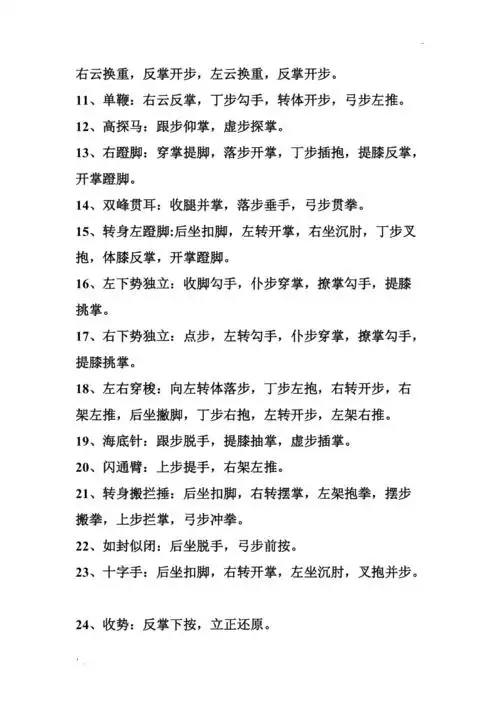 右云换重，反掌开步，左云换重，反掌开步。

11、单鞭：右云反掌，丁步勾手，转体开步，弓步左推。

12、高探马：跟步仰掌，虚步探掌。

13、右蹬脚：穿掌提脚，落步开掌，丁步插抱，提膝反掌，开掌蹬脚。

14、双峰贯耳：收腿并掌，落步垂手，弓步贯拳。

15、转身左蹬脚:后坐扣脚，左转开掌，右坐沉肘，丁步叉抱，体膝反掌，开掌蹬脚。

16、左下势独立：收脚勾手，仆步穿掌，撩掌勾手，提膝挑掌。

17、右下势独立：点步，左转勾手，仆步穿掌，撩掌勾手，提膝挑掌。

18、左右穿梭：向左转体落步，丁步左抱，右转开步，右架左推，后坐撇脚，丁步右抱，左转开步，左架右推。

19、海底针：跟步脱手，提膝抽掌，虚步插掌。

20、闪通臂：上步提手，右架左推。

21、转身搬拦捶：后坐扣脚，右转摆掌，左架抱拳，摆步搬拳，上步拦掌，弓步冲拳。

22、如封似闭：后坐脱手，弓步前按。

23、十字手：后坐扣脚，右转开掌，左坐沉肘，叉抱并步。

24、收势：反掌下按，立正还原。